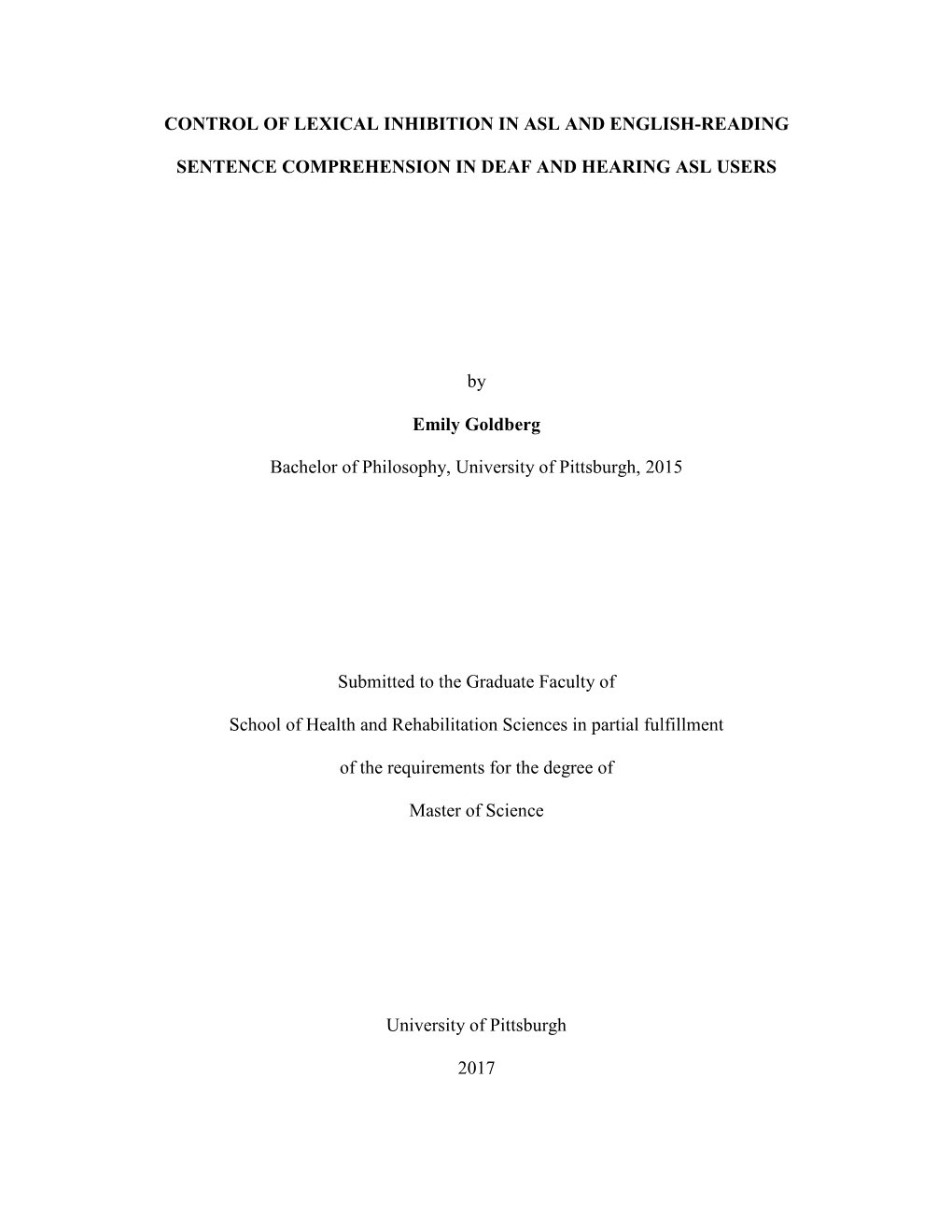 CONTROL OF LEXICAL INHIBITION IN ASL AND ENGLISH-READING SENTENCE COMPREHENSION IN DEAF AND HEARING ASL USERS

by

Emily Goldberg

Bachelor of Philosophy, University of Pittsburgh, 2015

Submitted to the Graduate Faculty of School of Health and Rehabilitation Sciences in partial fulfillment of the requirements for the degree of Master of Science

University of Pittsburgh

2017